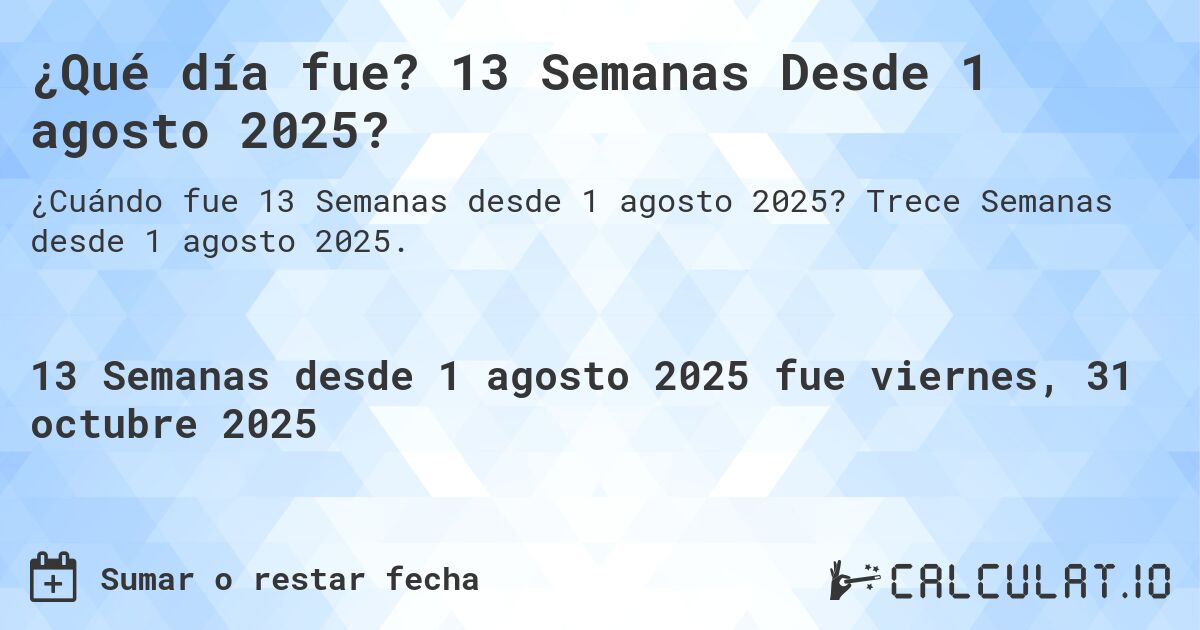 ¿Qué día fue? 13 Semanas Desde 1 agosto 2025?

¿Cuándo fue 13 Semanas desde 1 agosto 2025? Trece Semanas desde 1 agosto 2025.

13 Semanas desde 1 agosto 2025 fue viernes, 31 octubre 2025

Sumar o restar fecha

CALCULAT.IO